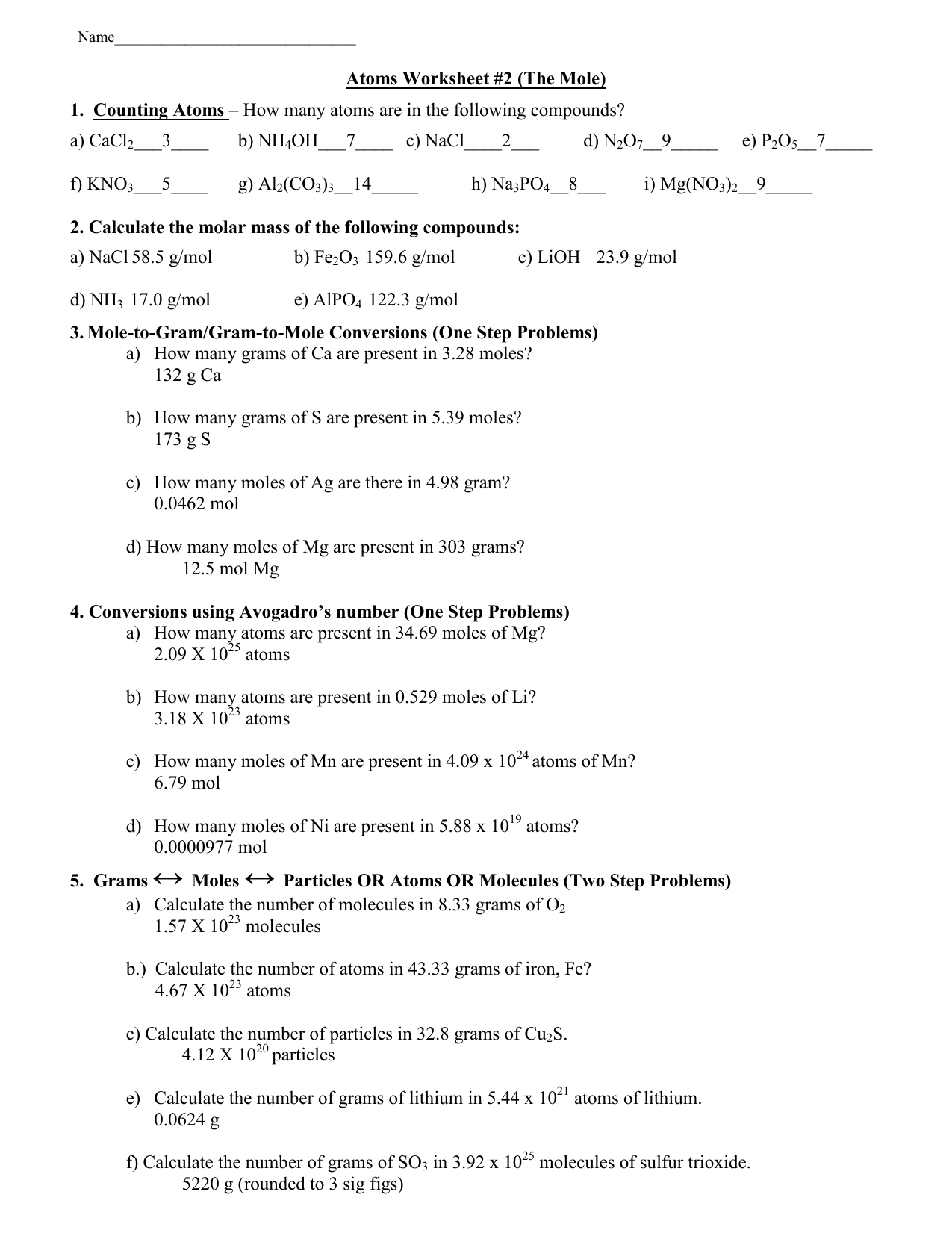 Name____

Atoms Worksheet #2 (The Mole)

1. Counting Atoms – How many atoms are in the following compounds?

a) $CaCl_2$____3____ b) $NH_4OH$____7____ c) NaCl____2____ d) $N_2O_7$____9____ e) $P_2O_5$____7____

f) $KNO_3$____5____ g) $Al_2(CO_3)_3$____14____ h) $Na_3PO_4$____8____ i) $Mg(NO_3)_2$____9____

2. Calculate the molar mass of the following compounds:

a) NaCl 58.5 g/mol b) $Fe_2O_3$ 159.6 g/mol c) LiOH 23.9 g/mol

d) $NH_3$ 17.0 g/mol e) $AlPO_4$ 122.3 g/mol

3. Mole-to-Gram/Gram-to-Mole Conversions (One Step Problems)
a) How many grams of Ca are present in 3.28 moles?
132 g Ca

b) How many grams of S are present in 5.39 moles?
173 g S

c) How many moles of Ag are there in 4.98 gram?
0.0462 mol

d) How many moles of Mg are present in 303 grams?
12.5 mol Mg

4. Conversions using Avogadro's number (One Step Problems)
a) How many atoms are present in 34.69 moles of Mg?
$2.09 X 10^{25}$ atoms

b) How many atoms are present in 0.529 moles of Li?
$3.18 X 10^{23}$ atoms

c) How many moles of Mn are present in $4.09 x 10^{24}$ atoms of Mn?
6.79 mol

d) How many moles of Ni are present in $5.88 x 10^{19}$ atoms?
0.0000977 mol

5. Grams ↔ Moles ↔ Particles OR Atoms OR Molecules (Two Step Problems)
a) Calculate the number of molecules in 8.33 grams of $O_2$
$1.57 X 10^{23}$ molecules

b.) Calculate the number of atoms in 43.33 grams of iron, Fe?
$4.67 X 10^{23}$ atoms

c) Calculate the number of particles in 32.8 grams of $Cu_2S$.
$4.12 X 10^{20}$ particles

e) Calculate the number of grams of lithium in $5.44 x 10^{21}$ atoms of lithium.
0.0624 g

f) Calculate the number of grams of $SO_3$ in $3.92 x 10^{25}$ molecules of sulfur trioxide.
5220 g (rounded to 3 sig figs)